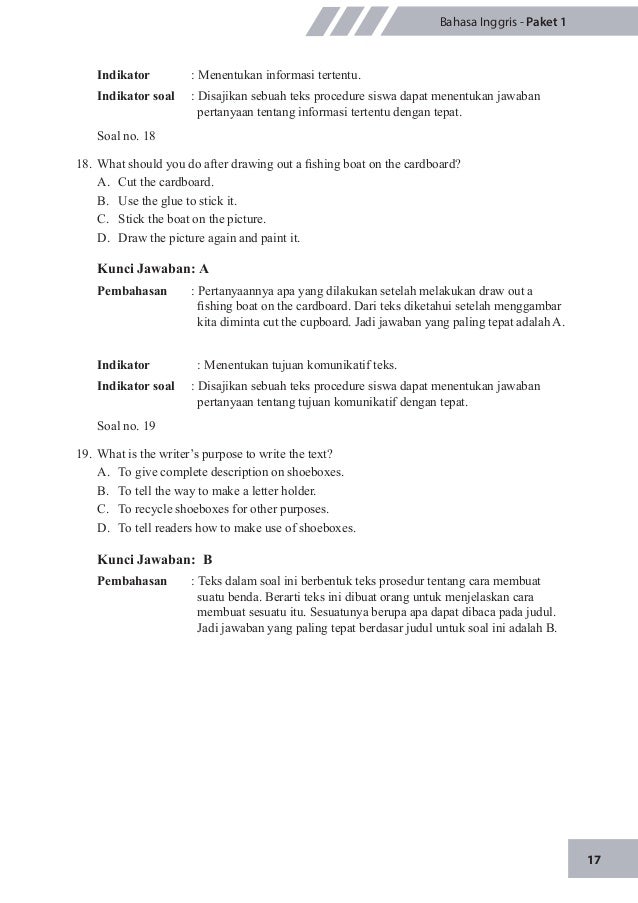 Bahasa Inggris - Paket 1

Indikator : Menentukan informasi tertentu.
Indikator soal : Disajikan sebuah teks procedure siswa dapat menentukan jawaban pertanyaan tentang informasi tertentu dengan tepat.

Soal no. 18

18. What should you do after drawing out a fishing boat on the cardboard?
A. Cut the cardboard.
B. Use the glue to stick it.
C. Stick the boat on the picture.
D. Draw the picture again and paint it.

Kunci Jawaban: A
Pembahasan : Pertanyaannya apa yang dilakukan setelah melakukan draw out a fishing boat on the cardboard. Dari teks diketahui setelah menggambar kita diminta cut the cupboard. Jadi jawaban yang paling tepat adalah A.

Indikator : Menentukan tujuan komunikatif teks.
Indikator soal : Disajikan sebuah teks procedure siswa dapat menentukan jawaban pertanyaan tentang tujuan komunikatif dengan tepat.

Soal no. 19

19. What is the writer's purpose to write the text?
A. To give complete description on shoeboxes.
B. To tell the way to make a letter holder.
C. To recycle shoeboxes for other purposes.
D. To tell readers how to make use of shoeboxes.

Kunci Jawaban: B
Pembahasan : Teks dalam soal ini berbentuk teks prosedur tentang cara membuat suatu benda. Berarti teks ini dibuat orang untuk menjelaskan cara membuat sesuatu itu. Sesuatunya berupa apa dapat dibaca pada judul. Jadi jawaban yang paling tepat berdasar judul untuk soal ini adalah B.

17